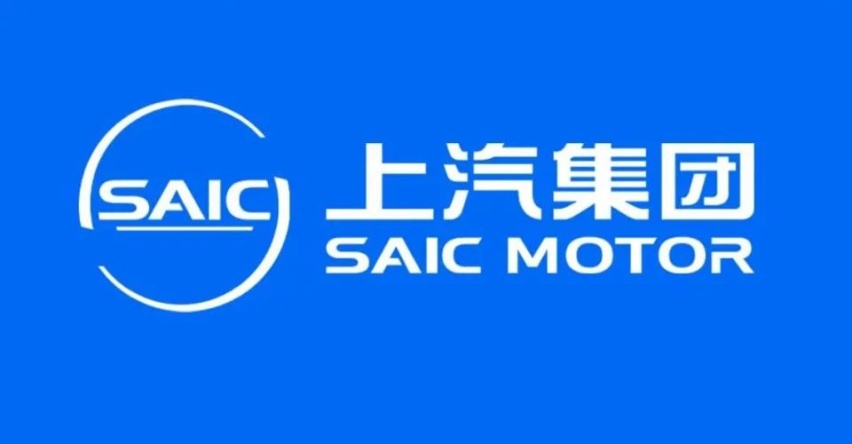 SAIC

上汽集团
SAIC MOTOR